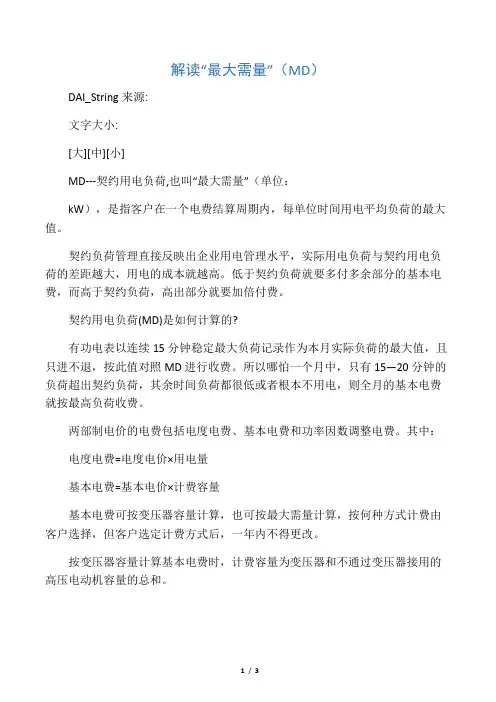 解读“最大需量”（MD）

DAI_String 来源:

文字大小:

[大][中][小]

MD---契约用电负荷,也叫“最大需量”（单位：

kW），是指客户在一个电费结算周期内，每单位时间用电平均负荷的最大值。

契约负荷管理直接反映出企业用电管理水平，实际用电负荷与契约用电负荷的差距越大，用电的成本就越高。低于契约负荷就要多付多余部分的基本电费，而高于契约负荷，高出部分就要加倍付费。

契约用电负荷(MD)是如何计算的?

有功电表以连续 15 分钟稳定最大负荷记录作为本月实际负荷的最大值，且只进不退，按此值对照 MD 进行收费。所以哪怕一个月中，只有 15—20 分钟的负荷超出契约负荷，其余时间负荷都很低或者根本不用电，则全月的基本电费就按最高负荷收费。

两部制电价的电费包括电度电费、基本电费和功率因数调整电费。其中：

电度电费=电度电价×用电量

基本电费=基本电价×计费容量

基本电费可按变压器容量计算，也可按最大需量计算，按何种方式计费由客户选择，但客户选定计费方式后，一年内不得更改。

按变压器容量计算基本电费时，计费容量为变压器和不通过变压器接用的高压电动机容量的总和。

1 / 3